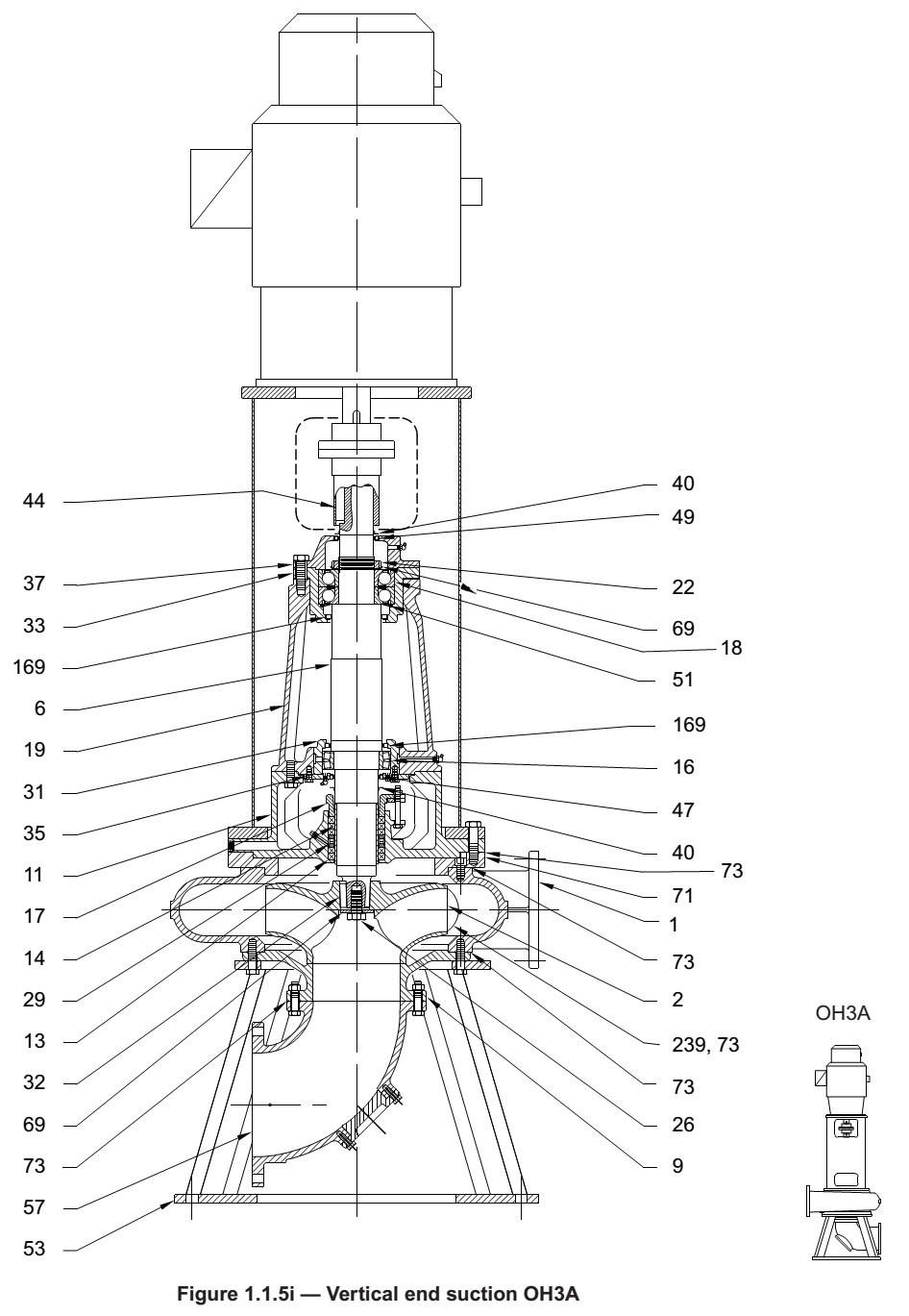 44
37
33
169
6
19
31
35
11
17
14
29
13
32
69
73
57
53

40
49
22
69
18
51
169
16
47
40
73
71
1
73
2
239, 73
73
26
9

OH3A

Figure 1.1.5i — Vertical end suction OH3A